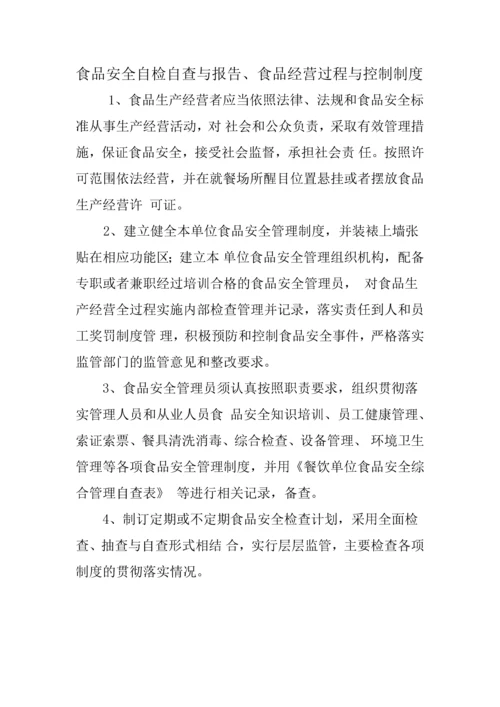 食品安全自检自查与报告、食品经营过程与控制制度

1、食品生产经营者应当依照法律、法规和食品安全标准从事生产经营活动，对 社会和公众负责，采取有效管理措施，保证食品安全，接受社会监督，承担社会责 任。按照许可范围依法经营，并在就餐场所醒目位置悬挂或者摆放食品生产经营许 可证。

2、建立健全本单位食品安全管理制度，并装裱上墙张贴在相应功能区；建立本 单位食品安全管理组织机构，配备专职或者兼职经过培训合格的食品安全管理员， 对食品生产经营全过程实施内部检查管理并记录，落实责任到人和员工奖罚制度管 理，积极预防和控制食品安全事件，严格落实监管部门的监管意见和整改要求。

3、食品安全管理员须认真按照职责要求，组织贯彻落实管理人员和从业人员食 品安全知识培训、员工健康管理、索证索票、餐具清洗消毒、综合检查、设备管理、 环境卫生管理等各项食品安全管理制度，并用《餐饮单位食品安全综合管理自查表》 等进行相关记录，备查。

4、制订定期或不定期食品安全检查计划，采用全面检查、抽查与自查形式相结 合，实行层层监管，主要检查各项制度的贯彻落实情况。